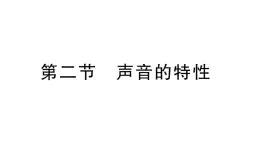 第二节　声音的特性